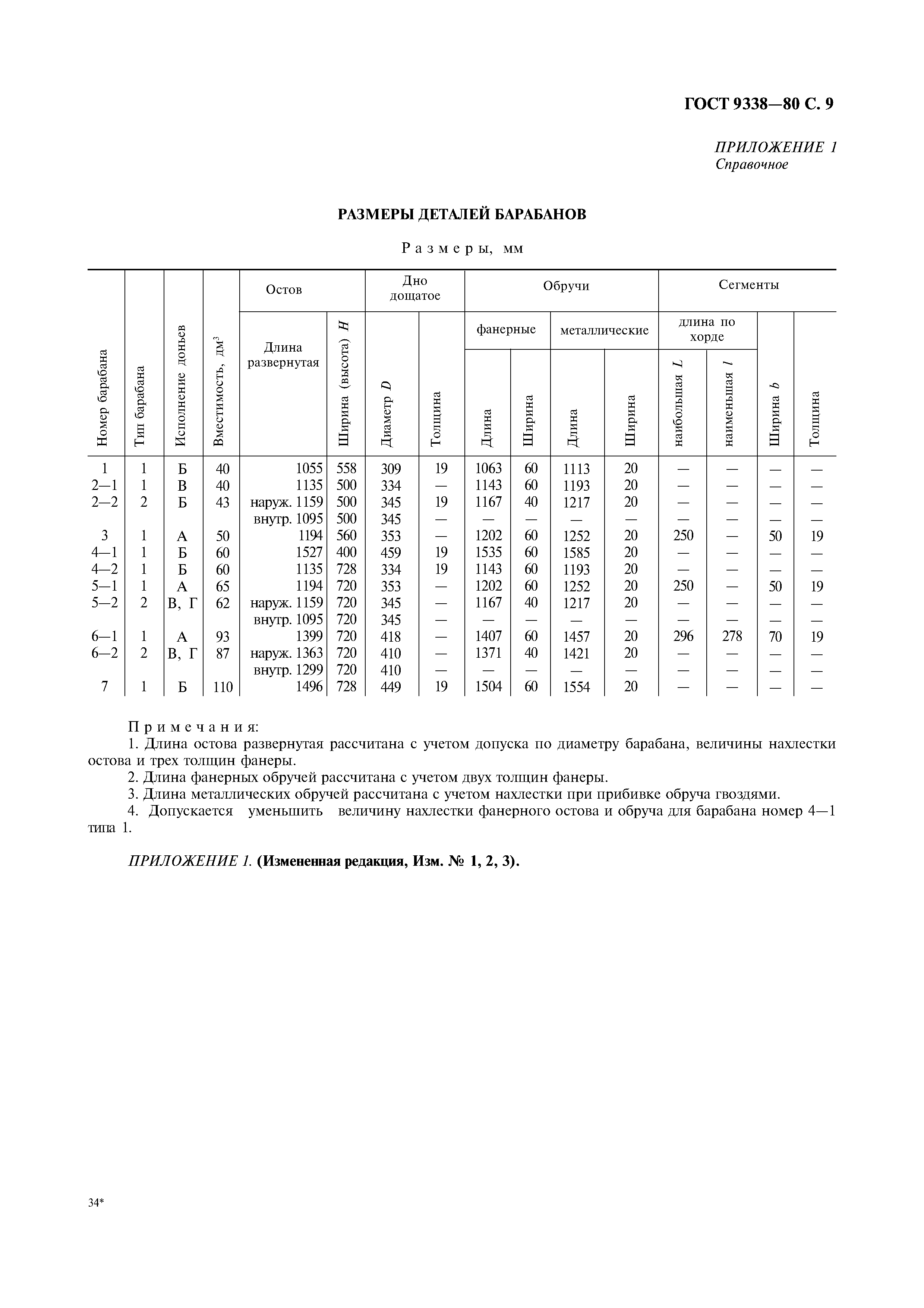 ГОСТ 9338—80 С. 9

ПРИЛОЖЕНИЕ 1
Справочное

РАЗМЕРЫ ДЕТАЛЕЙ БАРАБАНОВ

Размеры, мм

| Номер барабана | Тип барабана | Исполнение доньев | Вместимость, дм$^3$ | Остов: Длина развернутая | Остов: Ширина (высота) $H$ | Дно дощатое: Диаметр $D$ | Дно дощатое: Толщина | Обручи фанерные: Длина | Обручи фанерные: Ширина | Обручи металлические: Длина | Обручи металлические: Ширина | Сегменты: длина по хорде наибольшая $L$ | Сегменты: длина по хорде наименьшая $l$ | Сегменты: Ширина $b$ | Сегменты: Толщина |
|---|---|---|---|---|---|---|---|---|---|---|---|---|---|---|---|
| 1 | 1 | Б | 40 | 1055 | 558 | 309 | 19 | 1063 | 60 | 1113 | 20 | — | — | — | — |
| 2—1 | 1 | В | 40 | 1135 | 500 | 334 | — | 1143 | 60 | 1193 | 20 | — | — | — | — |
| 2—2 | 2 | Б | 43 | наруж. 1159 | 500 | 345 | 19 | 1167 | 40 | 1217 | 20 | — | — | — | — |
| | | | | внутр. 1095 | 500 | 345 | — | — | — | — | — | — | — | — | — |
| 3 | 1 | А | 50 | 1194 | 560 | 353 | — | 1202 | 60 | 1252 | 20 | 250 | — | 50 | 19 |
| 4—1 | 1 | Б | 60 | 1527 | 400 | 459 | 19 | 1535 | 60 | 1585 | 20 | — | — | — | — |
| 4—2 | 1 | Б | 60 | 1135 | 728 | 334 | 19 | 1143 | 60 | 1193 | 20 | — | — | — | — |
| 5—1 | 1 | А | 65 | 1194 | 720 | 353 | — | 1202 | 60 | 1252 | 20 | 250 | — | 50 | 19 |
| 5—2 | 2 | В, Г | 62 | наруж. 1159 | 720 | 345 | — | 1167 | 40 | 1217 | 20 | — | — | — | — |
| | | | | внутр. 1095 | 720 | 345 | — | — | — | — | — | — | — | — | — |
| 6—1 | 1 | А | 93 | 1399 | 720 | 418 | — | 1407 | 60 | 1457 | 20 | 296 | 278 | 70 | 19 |
| 6—2 | 2 | В, Г | 87 | наруж. 1363 | 720 | 410 | — | 1371 | 40 | 1421 | 20 | — | — | — | — |
| | | | | внутр. 1299 | 720 | 410 | — | — | — | — | — | — | — | — | — |
| 7 | 1 | Б | 110 | 1496 | 728 | 449 | 19 | 1504 | 60 | 1554 | 20 | — | — | — | — |

Примечания:
1. Длина остова развернутая рассчитана с учетом допуска по диаметру барабана, величины нахлестки остова и трех толщин фанеры.
2. Длина фанерных обручей рассчитана с учетом двух толщин фанеры.
3. Длина металлических обручей рассчитана с учетом нахлестки при прибивке обруча гвоздями.
4. Допускается уменьшить величину нахлестки фанерного остова и обруча для барабана номер 4—1 типа 1.

ПРИЛОЖЕНИЕ 1. (Измененная редакция, Изм. № 1, 2, 3).

34*